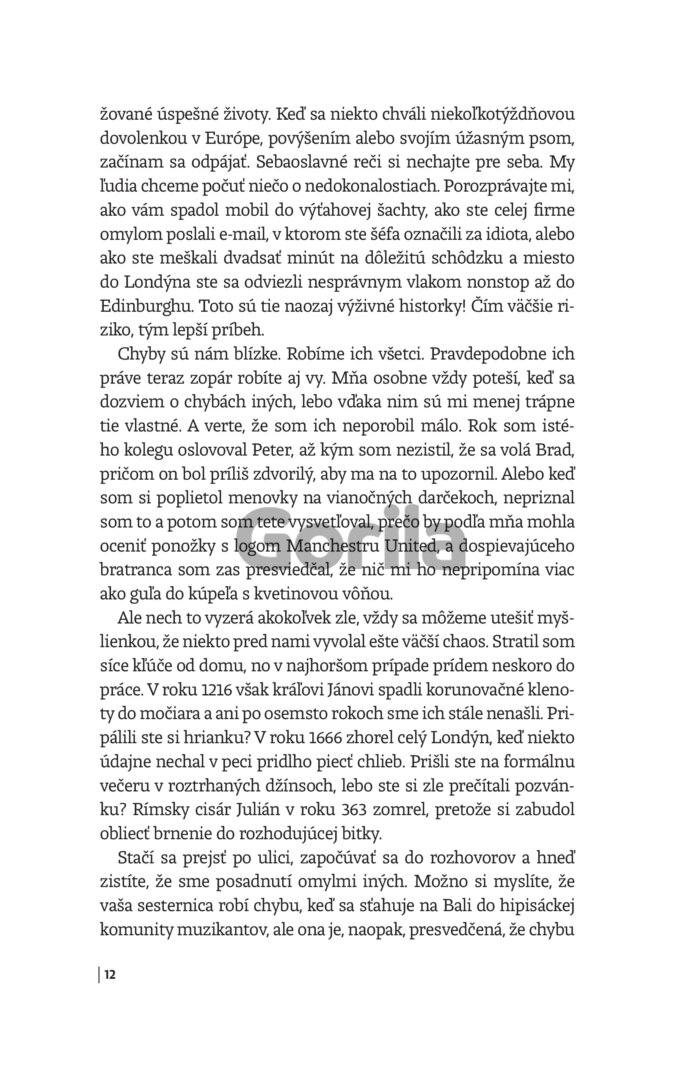 žované úspešné životy. Keď sa niekto chváli niekoľkotýždňovou dovolenkou v Európe, povýšením alebo svojím úžasným psom, začínam sa odpájať. Sebaoslavné reči si nechajte pre seba. My ľudia chceme počuť niečo o nedokonalostiach. Porozprávajte mi, ako vám spadol mobil do výťahovej šachty, ako ste celej firme omylom poslali e-mail, v ktorom ste šéfa označili za idiota, alebo ako ste meškali dvadsať minút na dôležitú schôdzku a miesto do Londýna ste sa odviezli nesprávnym vlakom nonstop až do Edinburghu. Toto sú tie naozaj výživné historky! Čím väčšie riziko, tým lepší príbeh.

Chyby sú nám blízke. Robíme ich všetci. Pravdepodobne ich práve teraz zopár robíte aj vy. Mňa osobne vždy poteší, keď sa dozviem o chybách iných, lebo vďaka nim sú mi menej trápne tie vlastné. A verte, že som ich neporobil málo. Rok som istého kolegu oslovoval Peter, až kým som nezistil, že sa volá Brad, pričom on bol príliš zdvorilý, aby ma na to upozornil. Alebo keď som si poplietol menovky na vianočných darčekoch, nepriznal som to a potom som tete vysvetľoval, prečo by podľa mňa mohla oceniť ponožky s logom Manchestru United, a dospievajúceho bratranca som zas presviedčal, že nič mi ho nepripomína viac ako guľa do kúpeľa s kvetinovou vôňou.

Ale nech to vyzerá akokoľvek zle, vždy sa môžeme utešiť myšlienkou, že niekto pred nami vyvolal ešte väčší chaos. Stratil som síce kľúče od domu, no v najhoršom prípade prídem neskoro do práce. V roku 1216 však kráľovi Jánovi spadli korunovačné klenoty do močiara a ani po osemsto rokoch sme ich stále nenašli. Pripálili ste si hrianku? V roku 1666 zhorel celý Londýn, keď niekto údajne nechal v peci pridlho piecť chlieb. Prišli ste na formálnu večeru v roztrhaných džínsoch, lebo ste si zle prečítali pozvánku? Rímsky cisár Julián v roku 363 zomrel, pretože si zabudol obliecť brnenie do rozhodujúcej bitky.

Stačí sa prejsť po ulici, započúvať sa do rozhovorov a hneď zistíte, že sme posadnutí omylmi iných. Možno si myslíte, že vaša sesternica robí chybu, keď sa sťahuje na Bali do hipisáckej komunity muzikantov, ale ona je, naopak, presvedčená, že chybu

Gorila

12